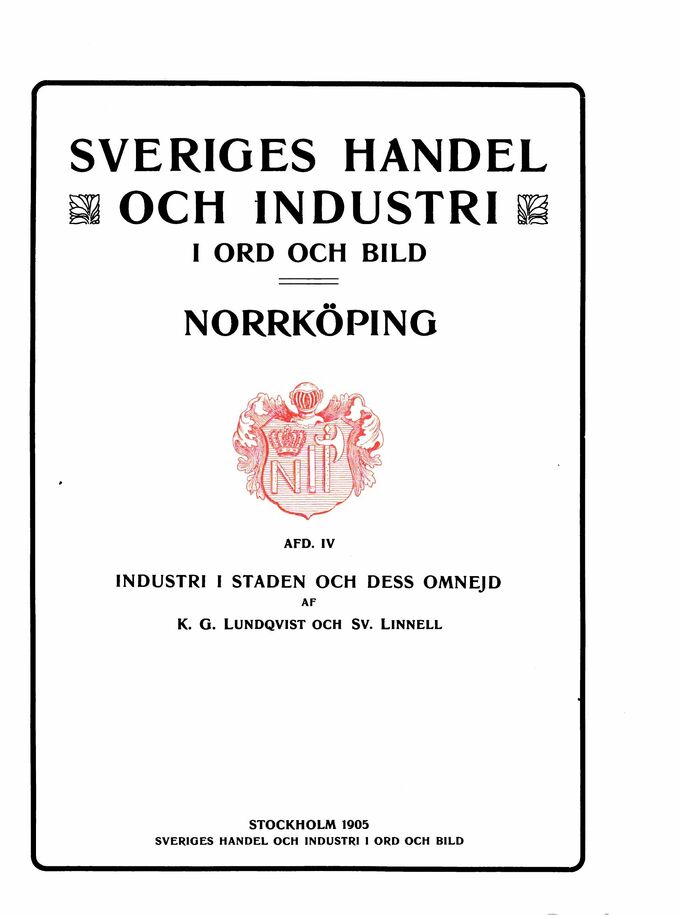 SVERIGES HANDEL
OCH INDUSTRI
I ORD OCH BILD

NORRKÖPING

AFD. IV

INDUSTRI I STADEN OCH DESS OMNEJD
AF
K. G. LUNDQVIST OCH SV. LINNELL

STOCKHOLM 1905
SVERIGES HANDEL OCH INDUSTRI I ORD OCH BILD